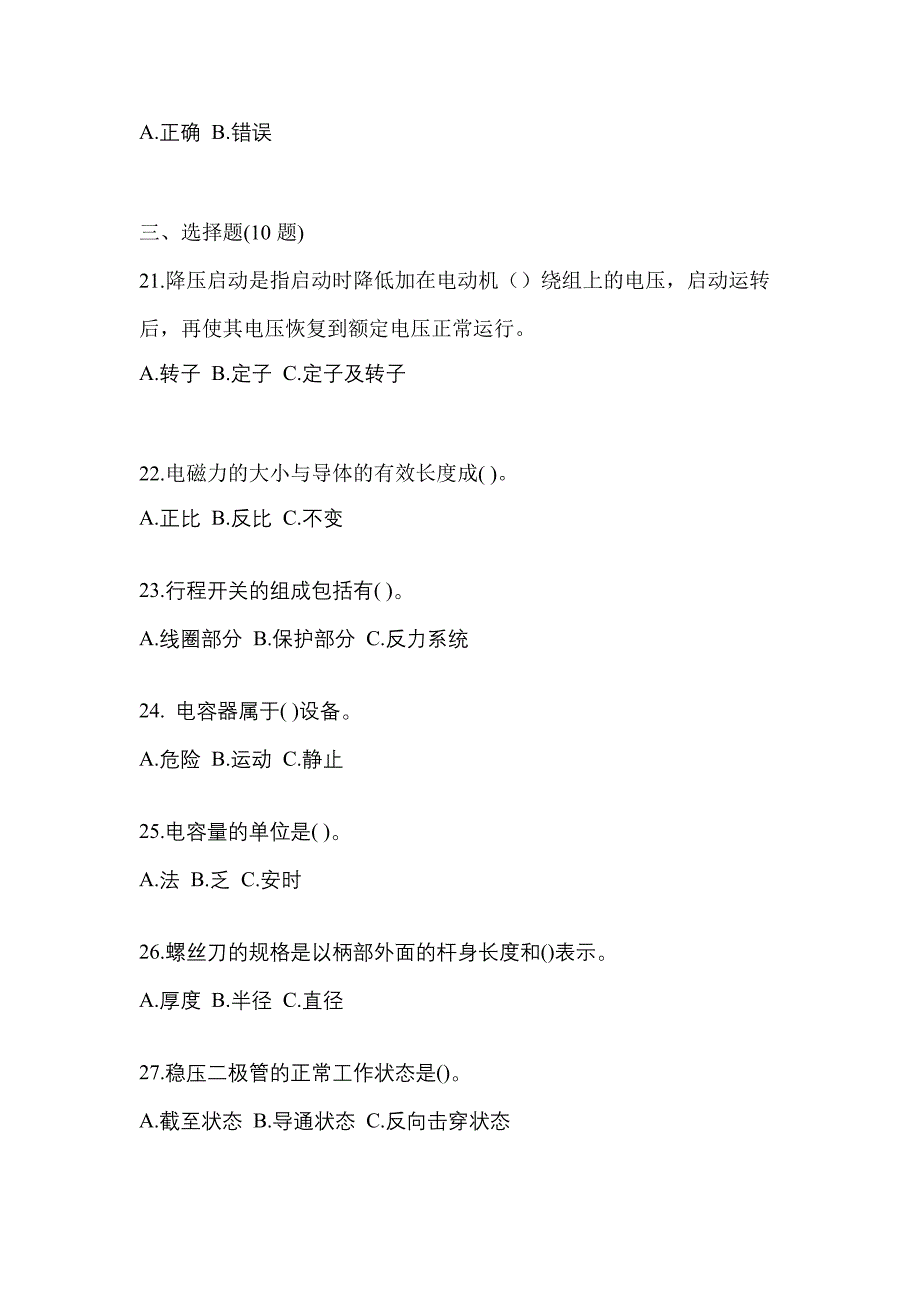 A.正确 B.错误

三、选择题(10 题)

21.降压启动是指启动时降低加在电动机（）绕组上的电压，启动运转后，再使其电压恢复到额定电压正常运行。

A.转子 B.定子 C.定子及转子

22.电磁力的大小与导体的有效长度成( )。

A.正比 B.反比 C.不变

23.行程开关的组成包括有( )。

A.线圈部分 B.保护部分 C.反力系统

24. 电容器属于( )设备。

A.危险 B.运动 C.静止

25.电容量的单位是( )。

A.法 B.乏 C.安时

26.螺丝刀的规格是以柄部外面的杆身长度和()表示。

A.厚度 B.半径 C.直径

27.稳压二极管的正常工作状态是()。

A.截至状态 B.导通状态 C.反向击穿状态